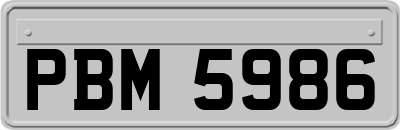 PBM 5986